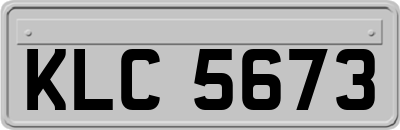 KLC 5673